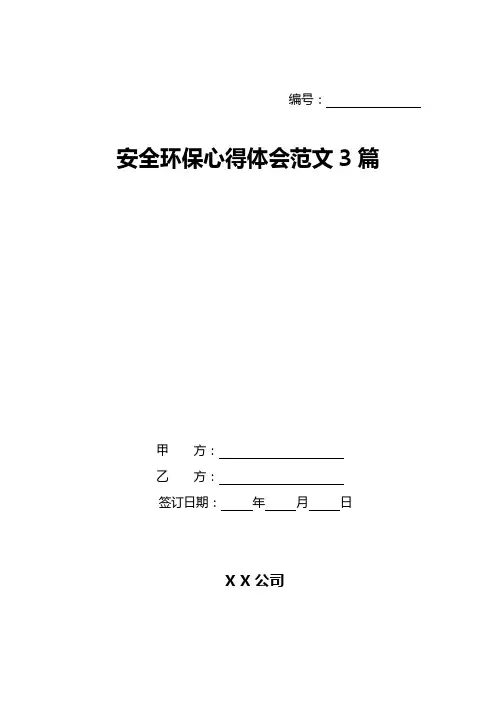 编号：____

安全环保心得体会范文3篇

甲 方：____

乙 方：____

签订日期：____年____月____日

X X公司